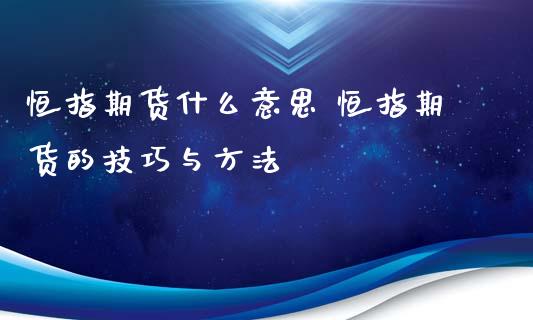 恒指期货什么意思 恒指期货的技巧与方法